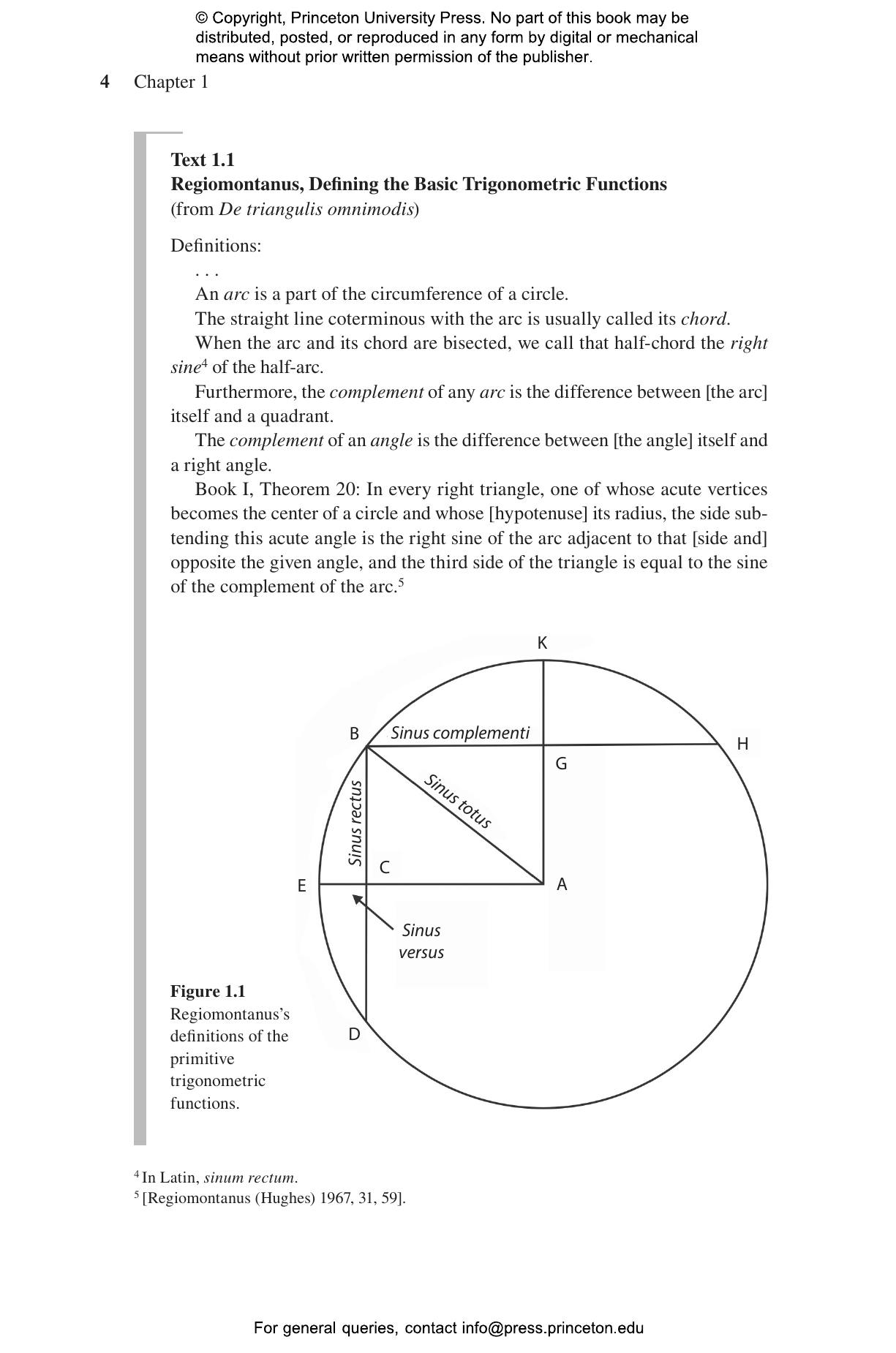 © Copyright, Princeton University Press. No part of this book may be distributed, posted, or reproduced in any form by digital or mechanical means without prior written permission of the publisher.

4 Chapter 1

Text 1.1
Regiomontanus, Defining the Basic Trigonometric Functions
(from De triangulis omnimodis)

Definitions:

. . .

An arc is a part of the circumference of a circle.

The straight line coterminous with the arc is usually called its chord.

When the arc and its chord are bisected, we call that half-chord the right sine$^4$ of the half-arc.

Furthermore, the complement of any arc is the difference between [the arc] itself and a quadrant.

The complement of an angle is the difference between [the angle] itself and a right angle.

Book I, Theorem 20: In every right triangle, one of whose acute vertices becomes the center of a circle and whose [hypotenuse] its radius, the side subtending this acute angle is the right sine of the arc adjacent to that [side and] opposite the given angle, and the third side of the triangle is equal to the sine of the complement of the arc.$^5$

K
B
Sinus complementi
H
G
Sinus totus
Sinus rectus
C
E
A
Sinus versus
D

Figure 1.1
Regiomontanus's definitions of the primitive trigonometric functions.

$^4$ In Latin, sinum rectum.
$^5$ [Regiomontanus (Hughes) 1967, 31, 59].

For general queries, contact info@press.princeton.edu